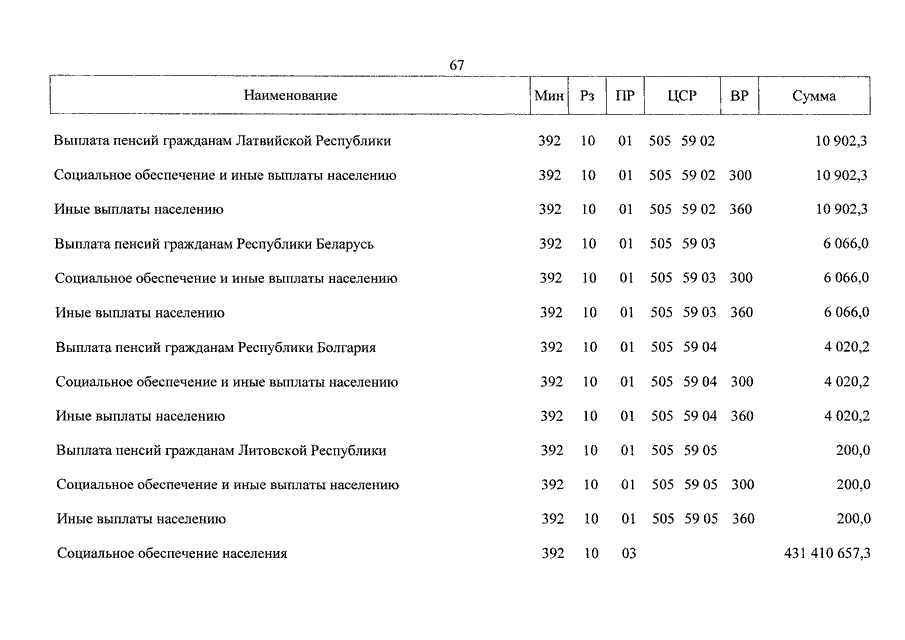 67

| Наименование | Мин | Рз | ПР | ЦСР | ВР | Сумма |
|---|---|---|---|---|---|---|
| Выплата пенсий гражданам Латвийской Республики | 392 | 10 | 01 | 505 59 02 | | 10 902,3 |
| Социальное обеспечение и иные выплаты населению | 392 | 10 | 01 | 505 59 02 | 300 | 10 902,3 |
| Иные выплаты населению | 392 | 10 | 01 | 505 59 02 | 360 | 10 902,3 |
| Выплата пенсий гражданам Республики Беларусь | 392 | 10 | 01 | 505 59 03 | | 6 066,0 |
| Социальное обеспечение и иные выплаты населению | 392 | 10 | 01 | 505 59 03 | 300 | 6 066,0 |
| Иные выплаты населению | 392 | 10 | 01 | 505 59 03 | 360 | 6 066,0 |
| Выплата пенсий гражданам Республики Болгария | 392 | 10 | 01 | 505 59 04 | | 4 020,2 |
| Социальное обеспечение и иные выплаты населению | 392 | 10 | 01 | 505 59 04 | 300 | 4 020,2 |
| Иные выплаты населению | 392 | 10 | 01 | 505 59 04 | 360 | 4 020,2 |
| Выплата пенсий гражданам Литовской Республики | 392 | 10 | 01 | 505 59 05 | | 200,0 |
| Социальное обеспечение и иные выплаты населению | 392 | 10 | 01 | 505 59 05 | 300 | 200,0 |
| Иные выплаты населению | 392 | 10 | 01 | 505 59 05 | 360 | 200,0 |
| Социальное обеспечение населения | 392 | 10 | 03 | | | 431 410 657,3 |